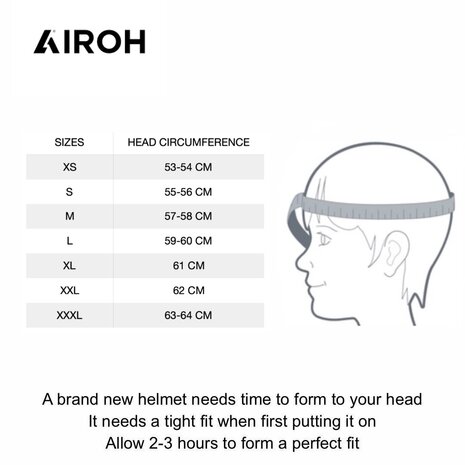 AIROH

| SIZES | HEAD CIRCUMFERENCE |
|---|---|
| XS | 53-54 CM |
| S | 55-56 CM |
| M | 57-58 CM |
| L | 59-60 CM |
| XL | 61 CM |
| XXL | 62 CM |
| XXXL | 63-64 CM |

A brand new helmet needs time to form to your head
It needs a tight fit when first putting it on
Allow 2-3 hours to form a perfect fit